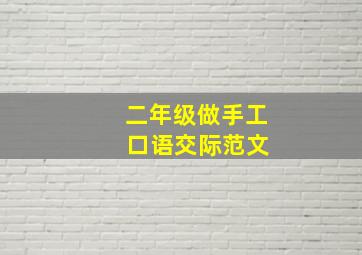 二年级做手工
口语交际范文